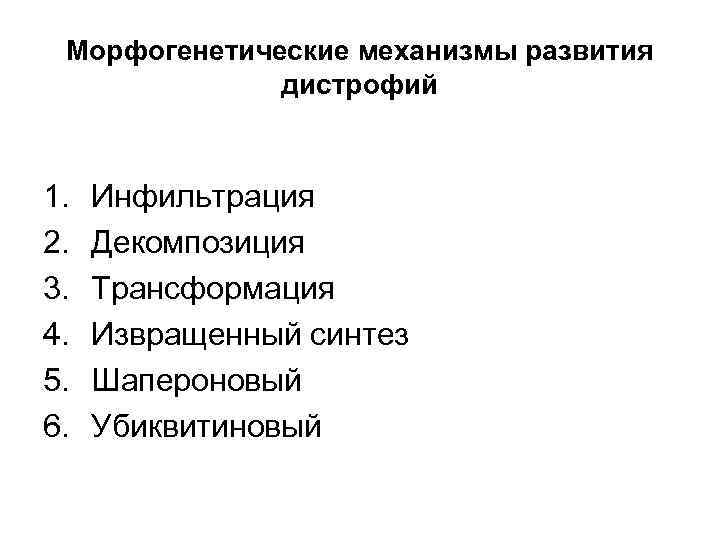 Морфогенетические механизмы развития дистрофий

1. Инфильтрация
2. Декомпозиция
3. Трансформация
4. Извращенный синтез
5. Шапероновый
6. Убиквитиновый